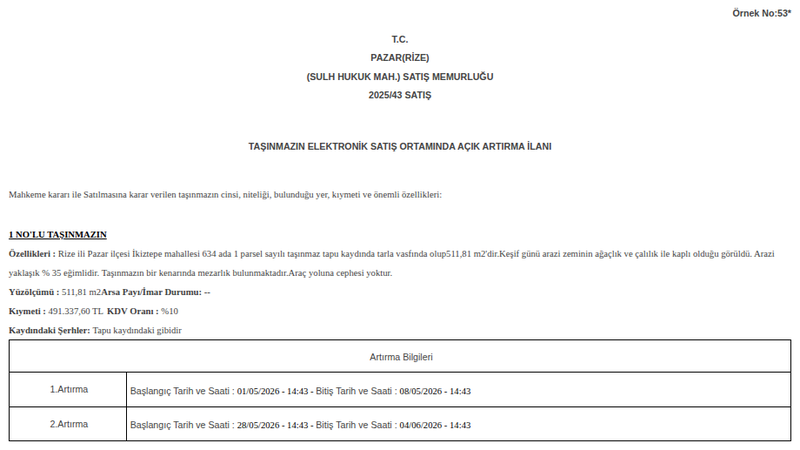 Örnek No:53*

T.C.
PAZAR(RİZE)
(SULH HUKUK MAH.) SATIŞ MEMURLUĞU
2025/43 SATIŞ

TAŞINMAZIN ELEKTRONİK SATIŞ ORTAMINDA AÇIK ARTIRMA İLANI

Mahkeme kararı ile Satılmasına karar verilen taşınmazın cinsi, niteliği, bulunduğu yer, kıymeti ve önemli özellikleri:

1 NO'LU TAŞINMAZIN

Özellikleri : Rize ili Pazar ilçesi İkiztepe mahallesi 634 ada 1 parsel sayılı taşınmaz tapu kaydında tarla vasfında olup511,81 m2'dir.Keşif günü arazi zeminin ağaçlık ve çalılık ile kaplı olduğu görüldü. Arazi yaklaşık % 35 eğimlidir. Taşınmazın bir kenarında mezarlık bulunmaktadır.Araç yoluna cephesi yoktur.

Yüzölçümü : 511,81 m2Arsa Payı/İmar Durumu: --

Kıymeti : 491.337,60 TL KDV Oranı : %10

Kaydındaki Şerhler: Tapu kaydındaki gibidir

| Artırma Bilgileri | |
|---|---|
| 1.Artırma | Başlangıç Tarih ve Saati : 01/05/2026 - 14:43 - Bitiş Tarih ve Saati : 08/05/2026 - 14:43 |
| 2.Artırma | Başlangıç Tarih ve Saati : 28/05/2026 - 14:43 - Bitiş Tarih ve Saati : 04/06/2026 - 14:43 |